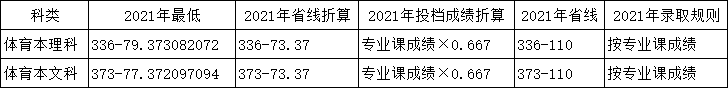 | 科类 | 2021年最低 | 2021年省线折算 | 2021年投档成绩折算 | 2021年省线 | 2021年录取规则 |
|---|---|---|---|---|---|
| 体育本理科 | 336-79.373082072 | 336-73.37 | 专业课成绩×0.667 | 336-110 | 按专业课成绩 |
| 体育本文科 | 373-77.372097094 | 373-73.37 | 专业课成绩×0.667 | 373-110 | 按专业课成绩 |